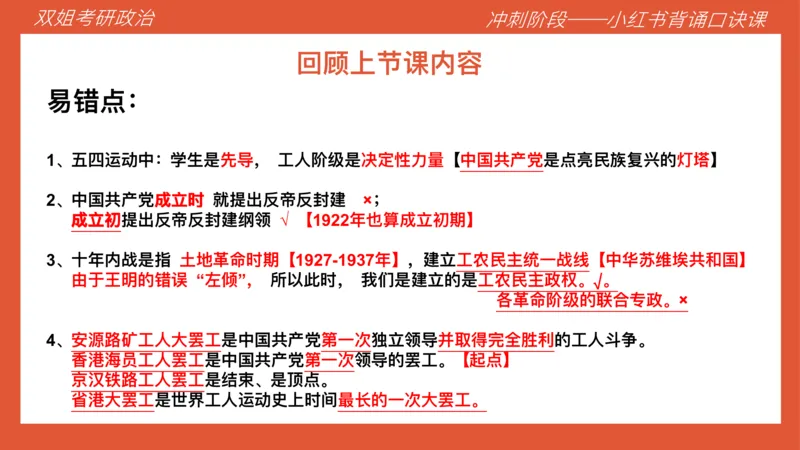 双姐考研政治

冲刺阶段——小红书背诵口诀课

回顾上节课内容

易错点：

1、五四运动中：学生是先导， 工人阶级是决定性力量【中国共产党是点亮民族复兴的灯塔】

2、中国共产党成立时 就提出反帝反封建 ×；
成立初提出反帝反封建纲领 √ 【1922年也算成立初期】

3、十年内战是指 土地革命时期【1927-1937年】，建立工农民主统一战线【中华苏维埃共和国】
由于王明的错误“左倾”， 所以此时， 我们是建立的是工农民主政权。√。
各革命阶级的联合专政。×

4、安源路矿工人大罢工是中国共产党第一次独立领导并取得完全胜利的工人斗争。
香港海员工人罢工是中国共产党第一次领导的罢工。【起点】
京汉铁路工人罢工是结束、是顶点。
省港大罢工是世界工人运动史上时间最长的一次大罢工。